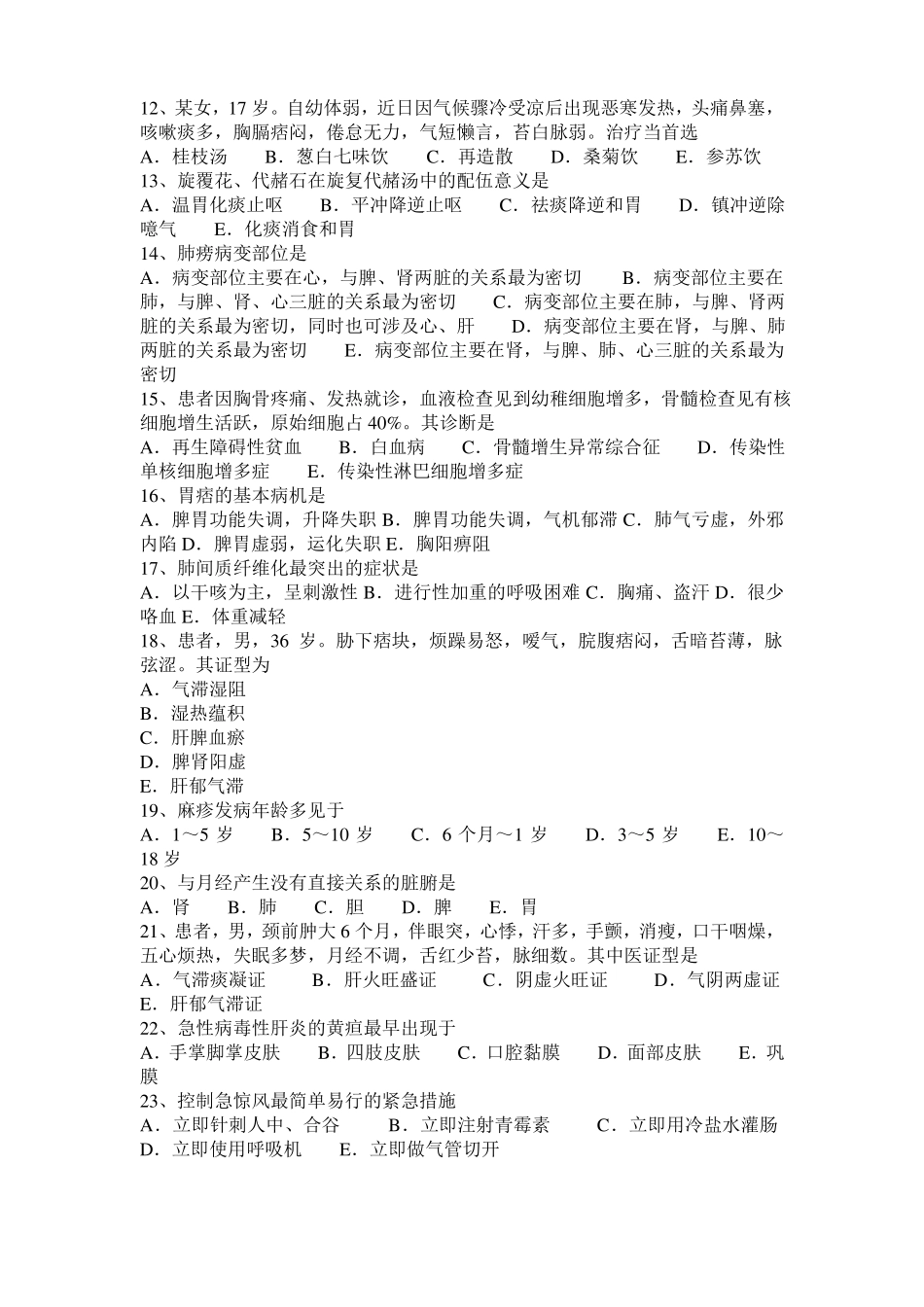 12、某女，17 岁。自幼体弱，近日因气候骤冷受凉后出现恶寒发热，头痛鼻塞，咳嗽痰多，胸膈痞闷，倦怠无力，气短懒言，苔白脉弱。治疗当首选
A．桂枝汤　B．葱白七味饮　C．再造散　D．桑菊饮　E．参苏饮
13、旋覆花、代赭石在旋复代赭汤中的配伍意义是
A．温胃化痰止呕　B．平冲降逆止呕　C．祛痰降逆和胃　D．镇冲逆除噫气　E．化痰消食和胃
14、肺痨病变部位是
A．病变部位主要在心，与脾、肾两脏的关系最为密切　B．病变部位主要在肺，与脾、肾、心三脏的关系最为密切　C．病变部位主要在肺，与脾、肾两脏的关系最为密切，同时也可涉及心、肝　D．病变部位主要在肾，与脾、肺两脏的关系最为密切　E．病变部位主要在肾，与脾、肺、心三脏的关系最为密切
15、患者因胸骨疼痛、发热就诊，血液检查见到幼稚细胞增多，骨髓检查见有核细胞增生活跃，原始细胞占 40%。其诊断是
A．再生障碍性贫血　B．白血病　C．骨髓增生异常综合征　D．传染性单核细胞增多症　E．传染性淋巴细胞增多症
16、胃痞的基本病机是
A．脾胃功能失调，升降失职 B．脾胃功能失调，气机郁滞 C．肺气亏虚，外邪内陷 D．脾胃虚弱，运化失职 E．胸阳痹阻
17、肺间质纤维化最突出的症状是
A．以干咳为主，呈刺激性 B．进行性加重的呼吸困难 C．胸痛、盗汗 D．很少咯血 E．体重减轻
18、患者，男，36 岁。胁下痞块，烦躁易怒，嗳气，脘腹痞闷，舌暗苔薄，脉弦涩。其证型为
A．气滞湿阻
B．湿热蕴积
C．肝脾血瘀
D．脾肾阳虚
E．肝郁气滞
19、麻疹发病年龄多见于
A．1～5 岁　B．5～10 岁　C．6 个月～1 岁　D．3～5 岁　E．10～18 岁
20、与月经产生没有直接关系的脏腑是
A．肾　B．肺　C．胆　D．脾　E．胃
21、患者，男，颈前肿大 6 个月，伴眼突，心悸，汗多，手颤，消瘦，口干咽燥，五心烦热，失眠多梦，月经不调，舌红少苔，脉细数。其中医证型是
A．气滞痰凝证　B．肝火旺盛证　C．阴虚火旺证　D．气阴两虚证　E．肝郁气滞证
22、急性病毒性肝炎的黄疸最早出现于
A．手掌脚掌皮肤　B．四肢皮肤　C．口腔黏膜　D．面部皮肤　E．巩膜
23、控制急惊风最简单易行的紧急措施
A．立即针刺人中、合谷　B．立即注射青霉素　C．立即用冷盐水灌肠　D．立即使用呼吸机　E．立即做气管切开